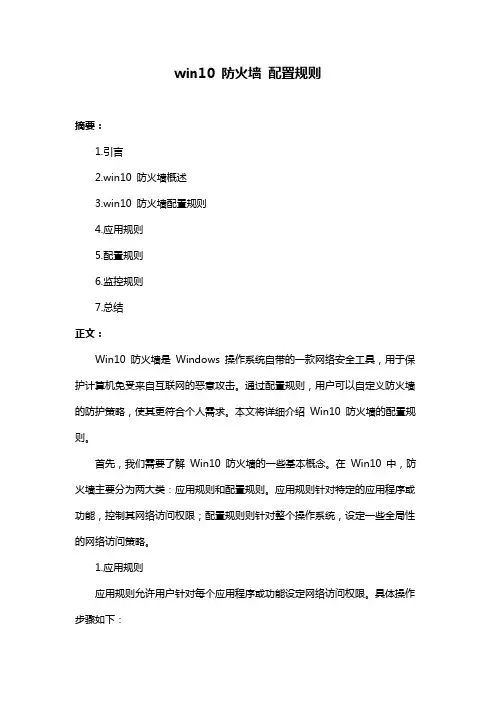 win10 防火墙 配置规则

摘要：

1.引言

2.win10 防火墙概述

3.win10 防火墙配置规则

4.应用规则

5.配置规则

6.监控规则

7.总结

正文：

Win10 防火墙是 Windows 操作系统自带的一款网络安全工具，用于保护计算机免受来自互联网的恶意攻击。通过配置规则，用户可以自定义防火墙的防护策略，使其更符合个人需求。本文将详细介绍 Win10 防火墙的配置规则。

首先，我们需要了解 Win10 防火墙的一些基本概念。在 Win10 中，防火墙主要分为两大类：应用规则和配置规则。应用规则针对特定的应用程序或功能，控制其网络访问权限；配置规则则针对整个操作系统，设定一些全局性的网络访问策略。

1.应用规则

应用规则允许用户针对每个应用程序或功能设定网络访问权限。具体操作步骤如下：